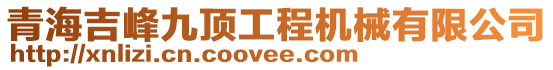 青海吉峰九顶工程机械有限公司
http://xnlizi.cn.coovee.com